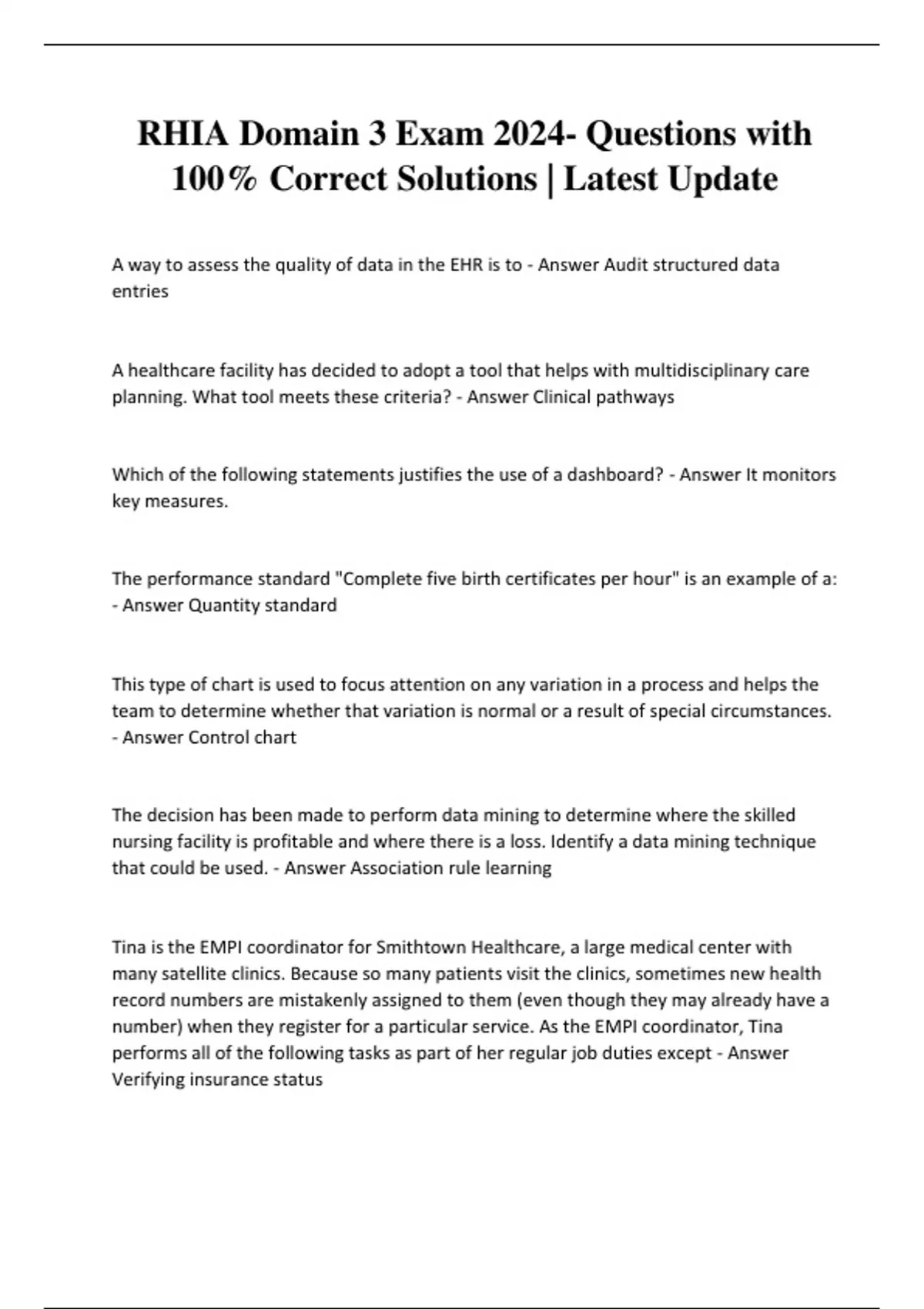 RHIA Domain 3 Exam 2024- Questions with 100% Correct Solutions | Latest Update

A way to assess the quality of data in the EHR is to - Answer Audit structured data entries

A healthcare facility has decided to adopt a tool that helps with multidisciplinary care planning. What tool meets these criteria? - Answer Clinical pathways

Which of the following statements justifies the use of a dashboard? - Answer It monitors key measures.

The performance standard "Complete five birth certificates per hour" is an example of a: - Answer Quantity standard

This type of chart is used to focus attention on any variation in a process and helps the team to determine whether that variation is normal or a result of special circumstances. - Answer Control chart

The decision has been made to perform data mining to determine where the skilled nursing facility is profitable and where there is a loss. Identify a data mining technique that could be used. - Answer Association rule learning

Tina is the EMPI coordinator for Smithtown Healthcare, a large medical center with many satellite clinics. Because so many patients visit the clinics, sometimes new health record numbers are mistakenly assigned to them (even though they may already have a number) when they register for a particular service. As the EMPI coordinator, Tina performs all of the following tasks as part of her regular job duties except - Answer Verifying insurance status